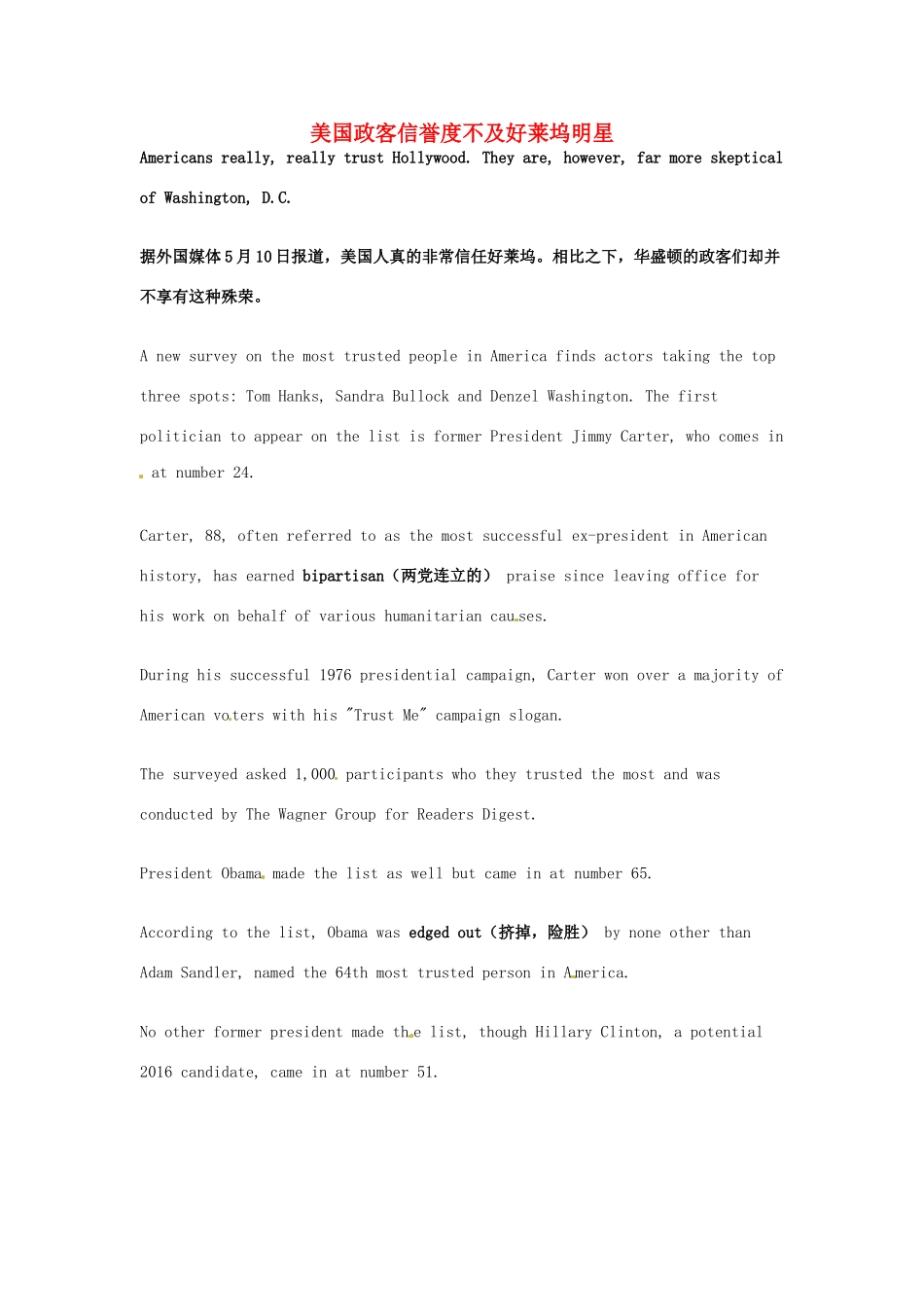 美国政客信誉度不及好莱坞明星

Americans really, really trust Hollywood. They are, however, far more skeptical of Washington, D.C.

据外国媒体5月10日报道，美国人真的非常信任好莱坞。相比之下，华盛顿的政客们却并不享有这种殊荣。

A new survey on the most trusted people in America finds actors taking the top three spots: Tom Hanks, Sandra Bullock and Denzel Washington. The first politician to appear on the list is former President Jimmy Carter, who comes in at number 24.

Carter, 88, often referred to as the most successful ex-president in American history, has earned bipartisan（两党连立的） praise since leaving office for his work on behalf of various humanitarian causes.

During his successful 1976 presidential campaign, Carter won over a majority of American voters with his "Trust Me" campaign slogan.

The surveyed asked 1,000 participants who they trusted the most and was conducted by The Wagner Group for Readers Digest.

President Obama made the list as well but came in at number 65.

According to the list, Obama was edged out（挤掉，险胜） by none other than Adam Sandler, named the 64th most trusted person in America.

No other former president made the list, though Hillary Clinton, a potential 2016 candidate, came in at number 51.